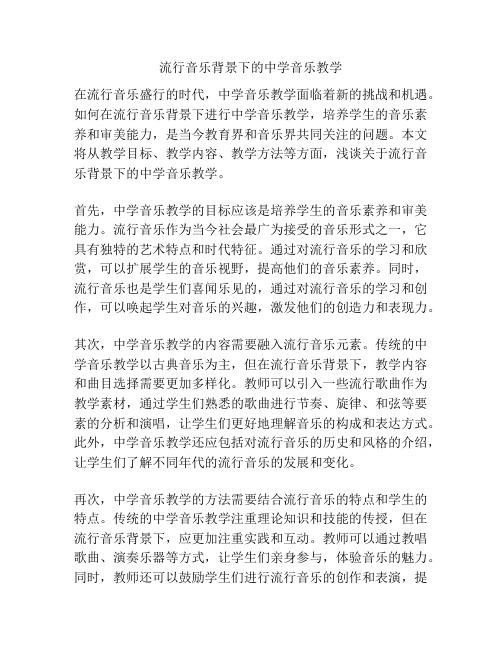 流行音乐背景下的中学音乐教学

在流行音乐盛行的时代，中学音乐教学面临着新的挑战和机遇。如何在流行音乐背景下进行中学音乐教学，培养学生的音乐素养和审美能力，是当今教育界和音乐界共同关注的问题。本文将从教学目标、教学内容、教学方法等方面，浅谈关于流行音乐背景下的中学音乐教学。

首先，中学音乐教学的目标应该是培养学生的音乐素养和审美能力。流行音乐作为当今社会最广为接受的音乐形式之一，它具有独特的艺术特点和时代特征。通过对流行音乐的学习和欣赏，可以扩展学生的音乐视野，提高他们的音乐素养。同时，流行音乐也是学生们喜闻乐见的，通过对流行音乐的学习和创作，可以唤起学生对音乐的兴趣，激发他们的创造力和表现力。

其次，中学音乐教学的内容需要融入流行音乐元素。传统的中学音乐教学以古典音乐为主，但在流行音乐背景下，教学内容和曲目选择需要更加多样化。教师可以引入一些流行歌曲作为教学素材，通过学生们熟悉的歌曲进行节奏、旋律、和弦等要素的分析和演唱，让学生们更好地理解音乐的构成和表达方式。此外，中学音乐教学还应包括对流行音乐的历史和风格的介绍，让学生们了解不同年代的流行音乐的发展和变化。

再次，中学音乐教学的方法需要结合流行音乐的特点和学生的特点。传统的中学音乐教学注重理论知识和技能的传授，但在流行音乐背景下，应更加注重实践和互动。教师可以通过教唱歌曲、演奏乐器等方式，让学生们亲身参与，体验音乐的魅力。同时，教师还可以鼓励学生们进行流行音乐的创作和表演，提